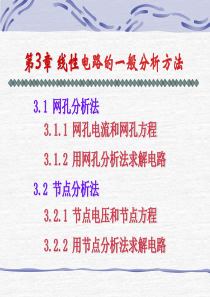 第3章 线性电路的一般分析方法

3.1 网孔分析法

3.1.1 网孔电流和网孔方程

3.1.2 用网孔分析法求解电路

3.2 节点分析法

3.2.1 节点电压和节点方程

3.2.2 用节点分析法求解电路